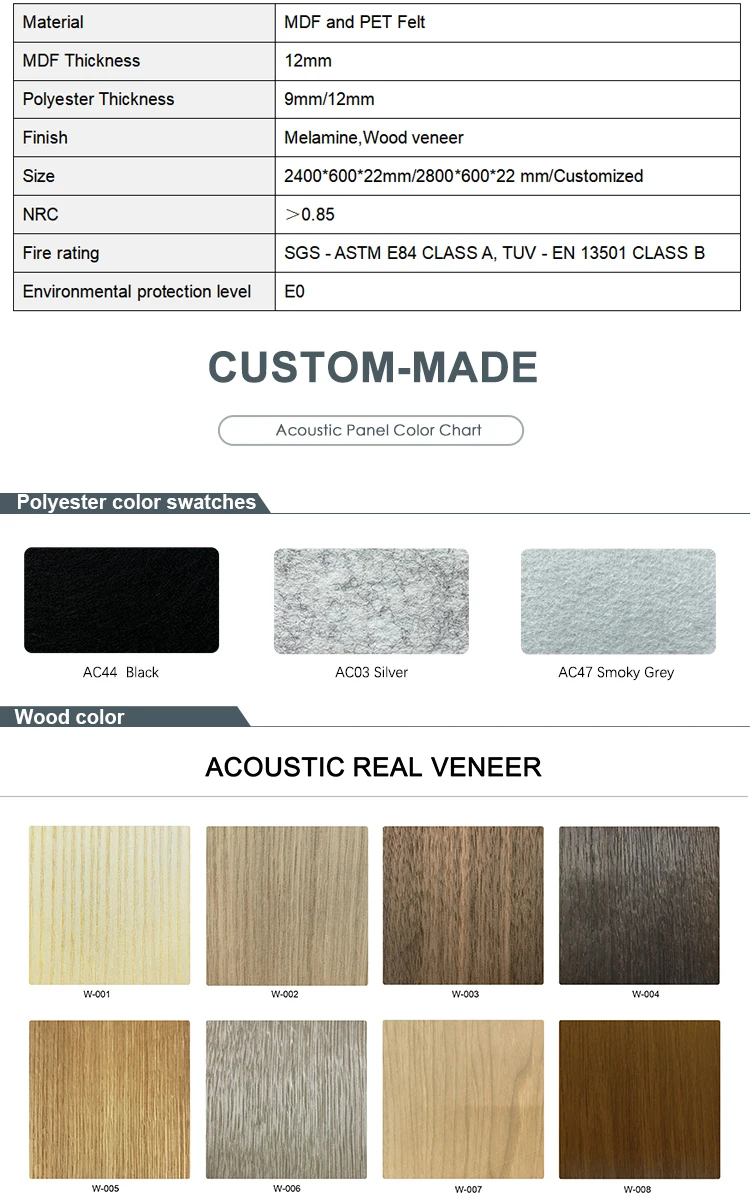 | Material | MDF and PET Felt |
|---|---|
| MDF Thickness | 12mm |
| Polyester Thickness | 9mm/12mm |
| Finish | Melamine,Wood veneer |
| Size | 2400*600*22mm/2800*600*22 mm/Customized |
| NRC | ＞0.85 |
| Fire rating | SGS - ASTM E84 CLASS A, TUV - EN 13501 CLASS B |
| Environmental protection level | E0 |

CUSTOM-MADE

Acoustic Panel Color Chart

Polyester color swatches

AC44 Black

AC03 Silver

AC47 Smoky Grey

Wood color

ACOUSTIC REAL VENEER

W-001

W-002

W-003

W-004

W-005

W-006

W-007

W-008